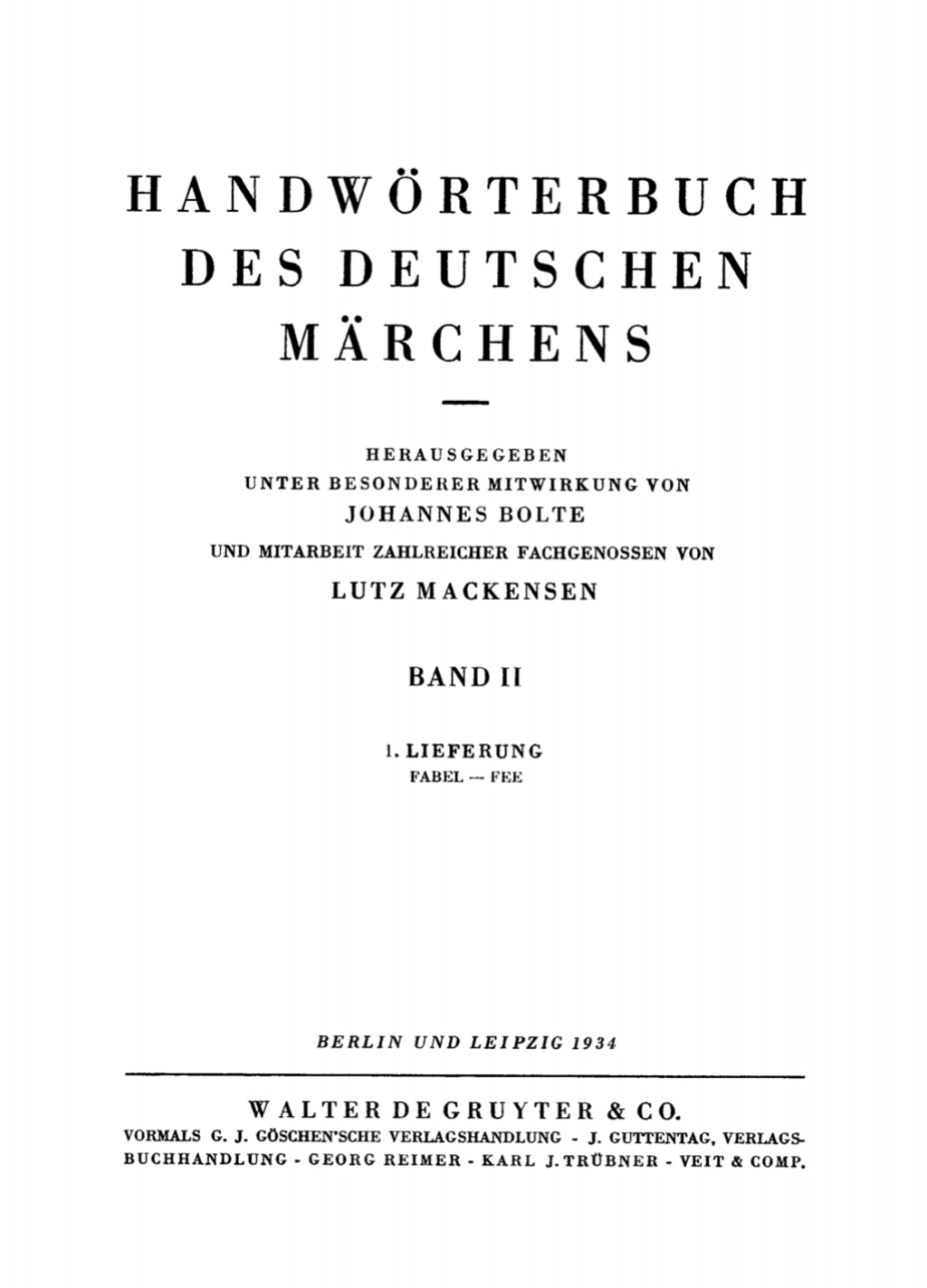 HANDWÖRTERBUCH DES DEUTSCHEN MÄRCHENS

HERAUSGEGEBEN
UNTER BESONDERER MITWIRKUNG VON
JOHANNES BOLTE
UND MITARBEIT ZAHLREICHER FACHGENOSSEN VON
LUTZ MACKENSEN

BAND II

1. LIEFERUNG
FABEL — FEE

BERLIN UND LEIPZIG 1934

WALTER DE GRUYTER & CO.
VORMALS G. J. GÖSCHEN'SCHE VERLAGSHANDLUNG - J. GUTTENTAG, VERLAGSBUCHHANDLUNG - GEORG REIMER - KARL J. TRÜBNER - VEIT & COMP.